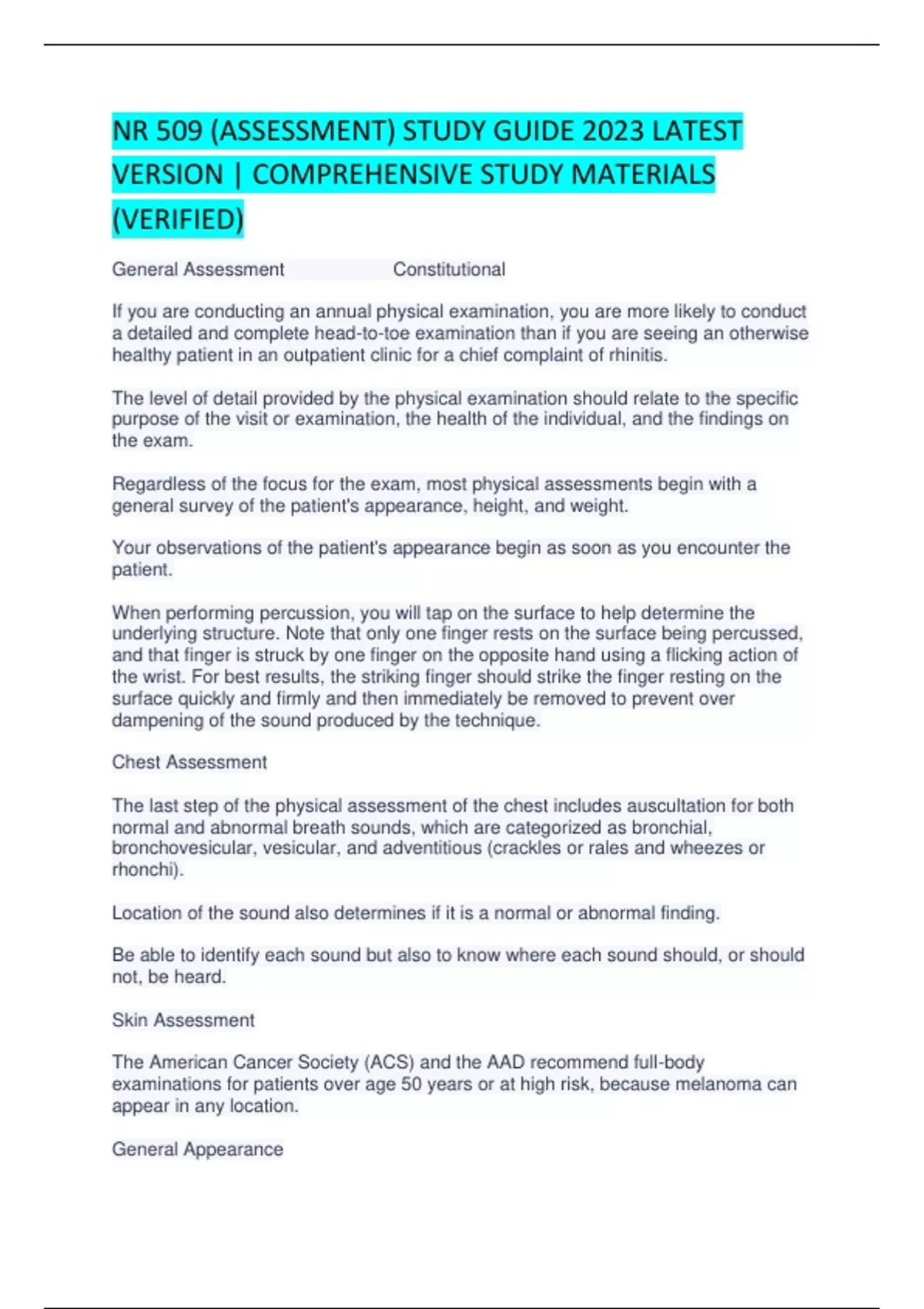 NR 509 (ASSESSMENT) STUDY GUIDE 2023 LATEST VERSION | COMPREHENSIVE STUDY MATERIALS (VERIFIED)

General Assessment Constitutional

If you are conducting an annual physical examination, you are more likely to conduct a detailed and complete head-to-toe examination than if you are seeing an otherwise healthy patient in an outpatient clinic for a chief complaint of rhinitis.

The level of detail provided by the physical examination should relate to the specific purpose of the visit or examination, the health of the individual, and the findings on the exam.

Regardless of the focus for the exam, most physical assessments begin with a general survey of the patient's appearance, height, and weight.

Your observations of the patient's appearance begin as soon as you encounter the patient.

When performing percussion, you will tap on the surface to help determine the underlying structure. Note that only one finger rests on the surface being percussed, and that finger is struck by one finger on the opposite hand using a flicking action of the wrist. For best results, the striking finger should strike the finger resting on the surface quickly and firmly and then immediately be removed to prevent over dampening of the sound produced by the technique.

Chest Assessment

The last step of the physical assessment of the chest includes auscultation for both normal and abnormal breath sounds, which are categorized as bronchial, bronchovesicular, vesicular, and adventitious (crackles or rales and wheezes or rhonchi).

Location of the sound also determines if it is a normal or abnormal finding.

Be able to identify each sound but also to know where each sound should, or should not, be heard.

Skin Assessment

The American Cancer Society (ACS) and the AAD recommend full-body examinations for patients over age 50 years or at high risk, because melanoma can appear in any location.

General Appearance